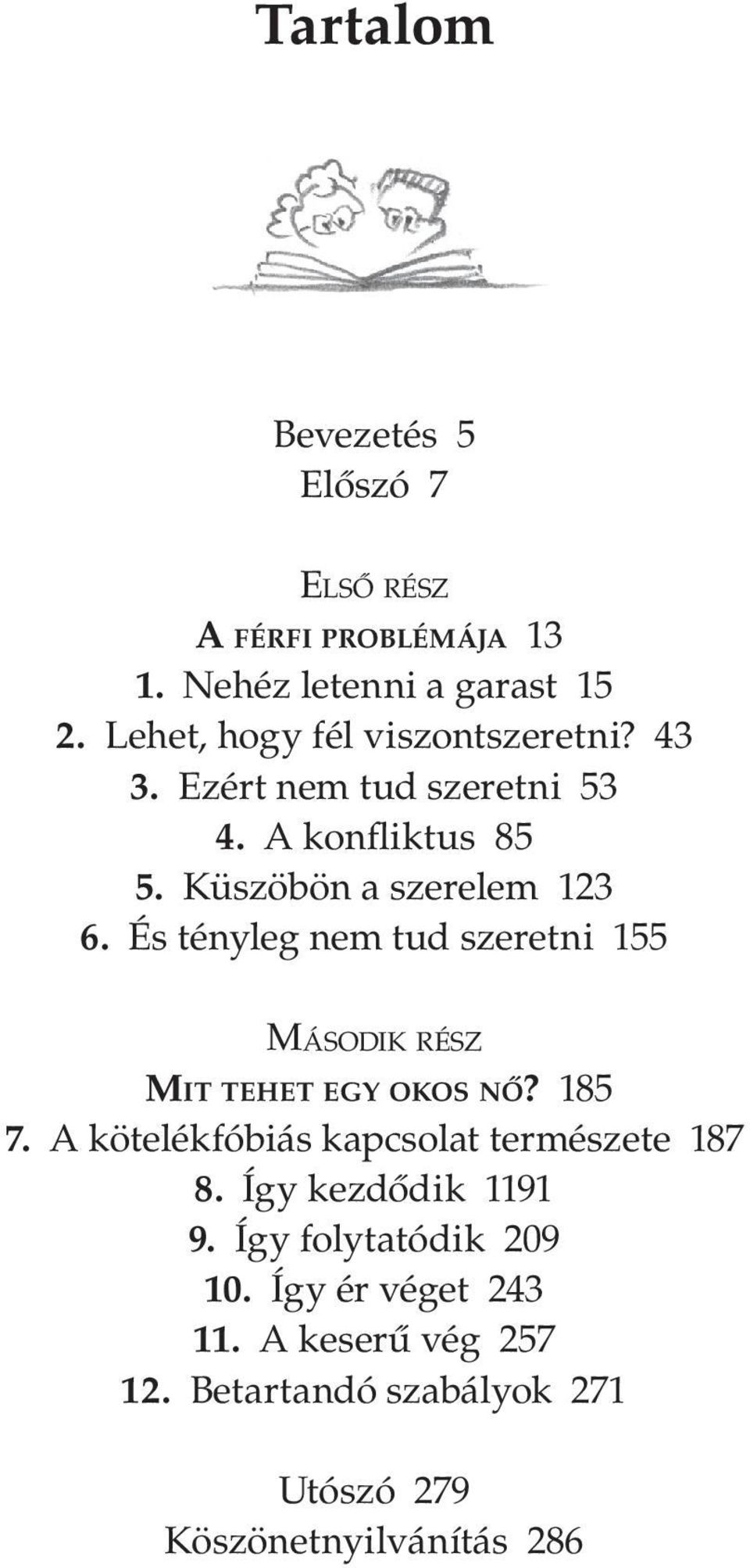 Tartalom

Bevezetés 5
Előszó 7

ELSŐ RÉSZ
A FÉRFI PROBLÉMÁJA 13
1. Nehéz letenni a garast 15
2. Lehet, hogy fél viszontszeretni? 43
3. Ezért nem tud szeretni 53
4. A konfliktus 85
5. Küszöbön a szerelem 123
6. És tényleg nem tud szeretni 155

MÁSODIK RÉSZ
MIT TEHET EGY OKOS NŐ? 185
7. A kötelékfóbiás kapcsolat természete 187
8. Így kezdődik 1191
9. Így folytatódik 209
10. Így ér véget 243
11. A keserű vég 257
12. Betartandó szabályok 271

Utószó 279
Köszönetnyilvánítás 286